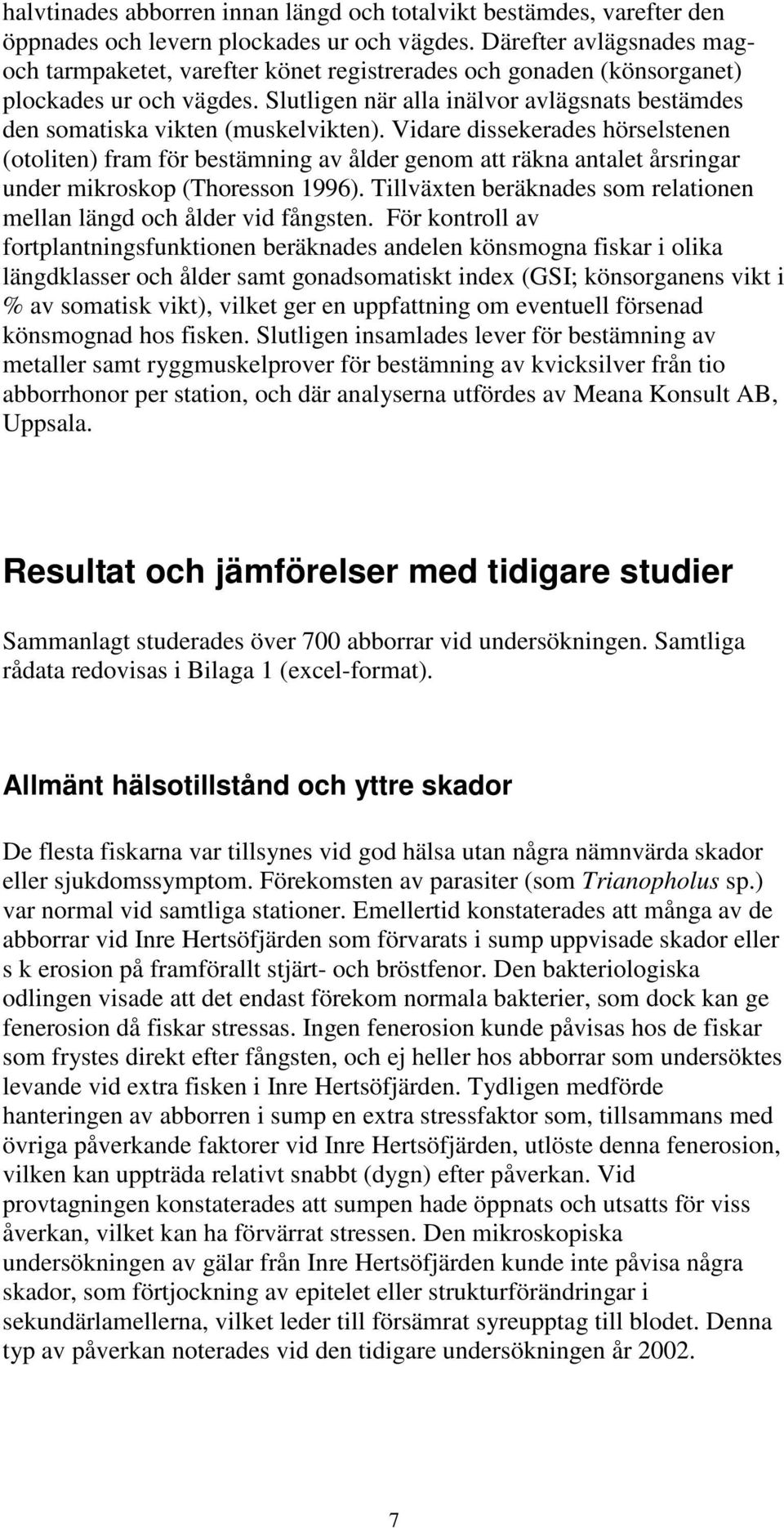 halvtinades abborren innan längd och totalvikt bestämdes, varefter den öppnades och levern plockades ur och vägdes. Därefter avlägsnades mag- och tarmpaketet, varefter könet registrerades och gonaden (könsorganet) plockades ur och vägdes. Slutligen när alla inälvor avlägsnats bestämdes den somatiska vikten (muskelvikten). Vidare dissekerades hörselstenen (otoliten) fram för bestämning av ålder genom att räkna antalet årsringar under mikroskop (Thoresson 1996). Tillväxten beräknades som relationen mellan längd och ålder vid fångsten. För kontroll av fortplantningsfunktionen beräknades andelen könsmogna fiskar i olika längdklasser och ålder samt gonadsomatiskt index (GSI; könsorganens vikt i % av somatisk vikt), vilket ger en uppfattning om eventuell försenad könsmognad hos fisken. Slutligen insamlades lever för bestämning av metaller samt ryggmuskelprover för bestämning av kvicksilver från tio abborrhonor per station, och där analyserna utfördes av Meana Konsult AB, Uppsala.

Resultat och jämförelser med tidigare studier

Sammanlagt studerades över 700 abborrar vid undersökningen. Samtliga rådata redovisas i Bilaga 1 (excel-format).

Allmänt hälsotillstånd och yttre skador

De flesta fiskarna var tillsynes vid god hälsa utan några nämnvärda skador eller sjukdomssymptom. Förekomsten av parasiter (som Trianopholus sp.) var normal vid samtliga stationer. Emellertid konstaterades att många av de abborrar vid Inre Hertsöfjärden som förvarats i sump uppvisade skador eller s k erosion på framförallt stjärt- och bröstfenor. Den bakteriologiska odlingen visade att det endast förekom normala bakterier, som dock kan ge fenerosion då fiskar stressas. Ingen fenerosion kunde påvisas hos de fiskar som frystes direkt efter fångsten, och ej heller hos abborrar som undersöktes levande vid extra fisken i Inre Hertsöfjärden. Tydligen medförde hanteringen av abborren i sump en extra stressfaktor som, tillsammans med övriga påverkande faktorer vid Inre Hertsöfjärden, utlöste denna fenerosion, vilken kan uppträda relativt snabbt (dygn) efter påverkan. Vid provtagningen konstaterades att sumpen hade öppnats och utsatts för viss åverkan, vilket kan ha förvärrat stressen. Den mikroskopiska undersökningen av gälar från Inre Hertsöfjärden kunde inte påvisa några skador, som förtjockning av epitelet eller strukturförändringar i sekundärlamellerna, vilket leder till försämrat syreupptag till blodet. Denna typ av påverkan noterades vid den tidigare undersökningen år 2002.

7